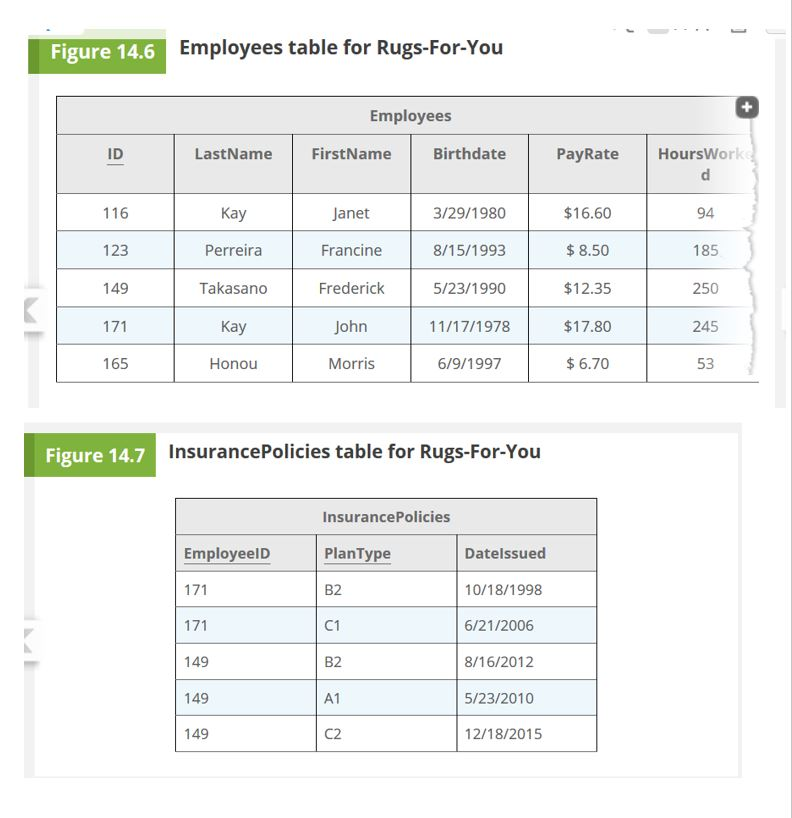 Figure 14.6 Employees table for Rugs-For-You

Employees

| ID | LastName | FirstName | Birthdate | PayRate | HoursWorked |
|---|---|---|---|---|---|
| 116 | Kay | Janet | 3/29/1980 | \$16.60 | 94 |
| 123 | Perreira | Francine | 8/15/1993 | \$ 8.50 | 185 |
| 149 | Takasano | Frederick | 5/23/1990 | \$12.35 | 250 |
| 171 | Kay | John | 11/17/1978 | \$17.80 | 245 |
| 165 | Honou | Morris | 6/9/1997 | \$ 6.70 | 53 |

Figure 14.7 InsurancePolicies table for Rugs-For-You

InsurancePolicies

| EmployeeID | PlanType | DateIssued |
|---|---|---|
| 171 | B2 | 10/18/1998 |
| 171 | C1 | 6/21/2006 |
| 149 | B2 | 8/16/2012 |
| 149 | A1 | 5/23/2010 |
| 149 | C2 | 12/18/2015 |